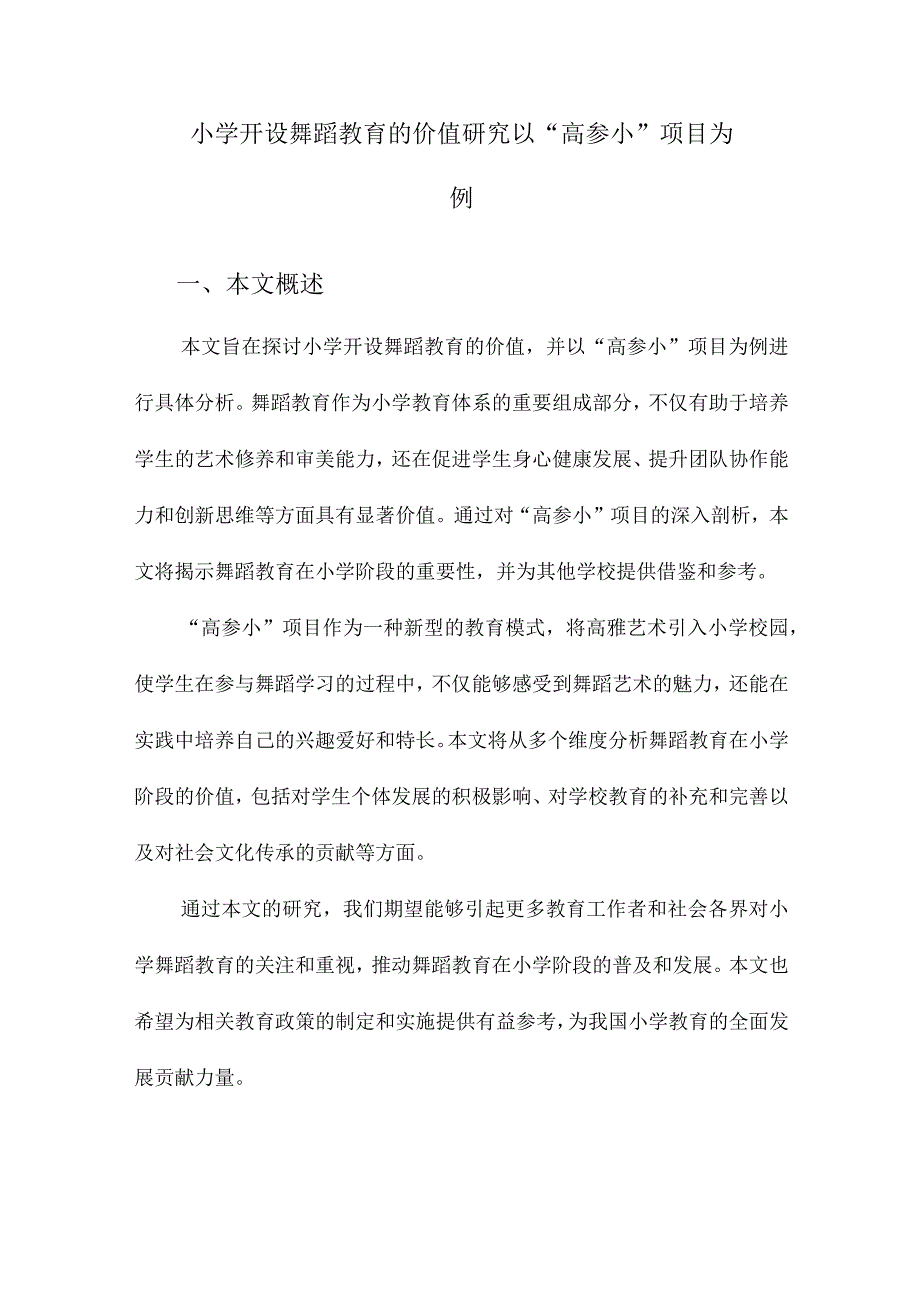 小学开设舞蹈教育的价值研究以“高参小”项目为例

一、本文概述

本文旨在探讨小学开设舞蹈教育的价值，并以“高参小”项目为例进行具体分析。舞蹈教育作为小学教育体系的重要组成部分，不仅有助于培养学生的艺术修养和审美能力，还在促进学生身心健康发展、提升团队协作能力和创新思维等方面具有显著价值。通过对“高参小”项目的深入剖析，本文将揭示舞蹈教育在小学阶段的重要性，并为其他学校提供借鉴和参考。

“高参小”项目作为一种新型的教育模式，将高雅艺术引入小学校园，使学生在参与舞蹈学习的过程中，不仅能够感受到舞蹈艺术的魅力，还能在实践中培养自己的兴趣爱好和特长。本文将从多个维度分析舞蹈教育在小学阶段的价值，包括对学生个体发展的积极影响、对学校教育的补充和完善以及对社会文化传承的贡献等方面。

通过本文的研究，我们期望能够引起更多教育工作者和社会各界对小学舞蹈教育的关注和重视，推动舞蹈教育在小学阶段的普及和发展。本文也希望为相关教育政策的制定和实施提供有益参考，为我国小学教育的全面发展贡献力量。